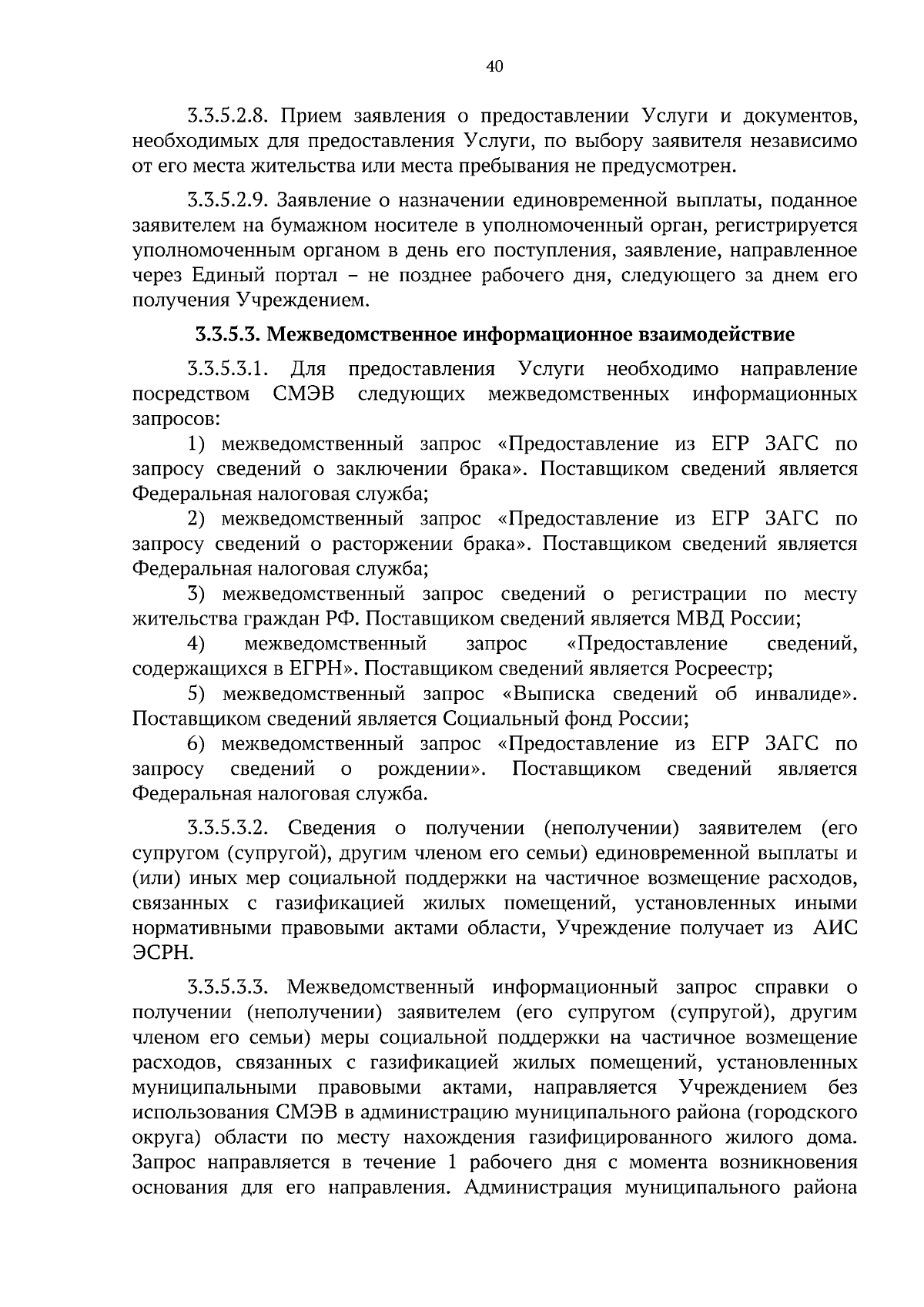 40

3.3.5.2.8. Прием заявления о предоставлении Услуги и документов, необходимых для предоставления Услуги, по выбору заявителя независимо от его места жительства или места пребывания не предусмотрен.

3.3.5.2.9. Заявление о назначении единовременной выплаты, поданное заявителем на бумажном носителе в уполномоченный орган, регистрируется уполномоченным органом в день его поступления, заявление, направленное через Единый портал – не позднее рабочего дня, следующего за днем его получения Учреждением.

3.3.5.3. Межведомственное информационное взаимодействие

3.3.5.3.1. Для предоставления Услуги необходимо направление посредством СМЭВ следующих межведомственных информационных запросов:

1) межведомственный запрос «Предоставление из ЕГР ЗАГС по запросу сведений о заключении брака». Поставщиком сведений является Федеральная налоговая служба;

2) межведомственный запрос «Предоставление из ЕГР ЗАГС по запросу сведений о расторжении брака». Поставщиком сведений является Федеральная налоговая служба;

3) межведомственный запрос сведений о регистрации по месту жительства граждан РФ. Поставщиком сведений является МВД России;

4) межведомственный запрос «Предоставление сведений, содержащихся в ЕГРН». Поставщиком сведений является Росреестр;

5) межведомственный запрос «Выписка сведений об инвалиде». Поставщиком сведений является Социальный фонд России;

6) межведомственный запрос «Предоставление из ЕГР ЗАГС по запросу сведений о рождении». Поставщиком сведений является Федеральная налоговая служба.

3.3.5.3.2. Сведения о получении (неполучении) заявителем (его супругом (супругой), другим членом его семьи) единовременной выплаты и (или) иных мер социальной поддержки на частичное возмещение расходов, связанных с газификацией жилых помещений, установленных иными нормативными правовыми актами области, Учреждение получает из АИС ЭСРН.

3.3.5.3.3. Межведомственный информационный запрос справки о получении (неполучении) заявителем (его супругом (супругой), другим членом его семьи) меры социальной поддержки на частичное возмещение расходов, связанных с газификацией жилых помещений, установленных муниципальными правовыми актами, направляется Учреждением без использования СМЭВ в администрацию муниципального района (городского округа) области по месту нахождения газифицированного жилого дома. Запрос направляется в течение 1 рабочего дня с момента возникновения основания для его направления. Администрация муниципального района